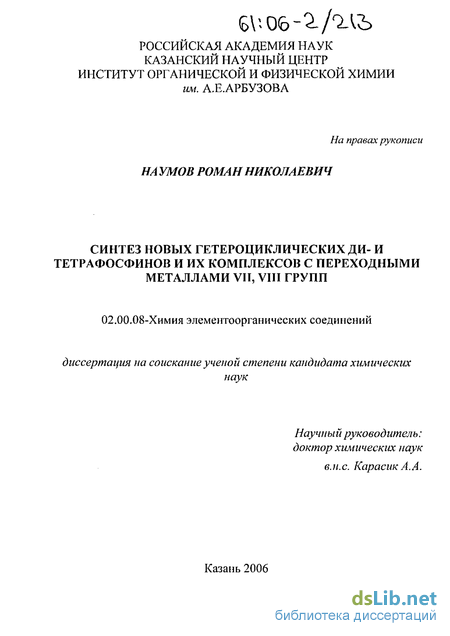 61:06-2/213

РОССИЙСКАЯ АКАДЕМИЯ НАУК
КАЗАНСКИЙ НАУЧНЫЙ ЦЕНТР
ИНСТИТУТ ОРГАНИЧЕСКОЙ И ФИЗИЧЕСКОЙ ХИМИИ
им. А.Е.АРБУЗОВА

На правах рукописи

НАУМОВ РОМАН НИКОЛАЕВИЧ

СИНТЕЗ НОВЫХ ГЕТЕРОЦИКЛИЧЕСКИХ ДИ- И ТЕТРАФОСФИНОВ И ИХ КОМПЛЕКСОВ С ПЕРЕХОДНЫМИ МЕТАЛЛАМИ VII, VIII ГРУПП

02.00.08-Химия элементоорганических соединений

диссертация на соискание ученой степени кандидата химических наук

Научный руководитель:
доктор химических наук
в.н.с. Карасик А.А.

Казань 2006

dsLib.net
библиотека диссертаций